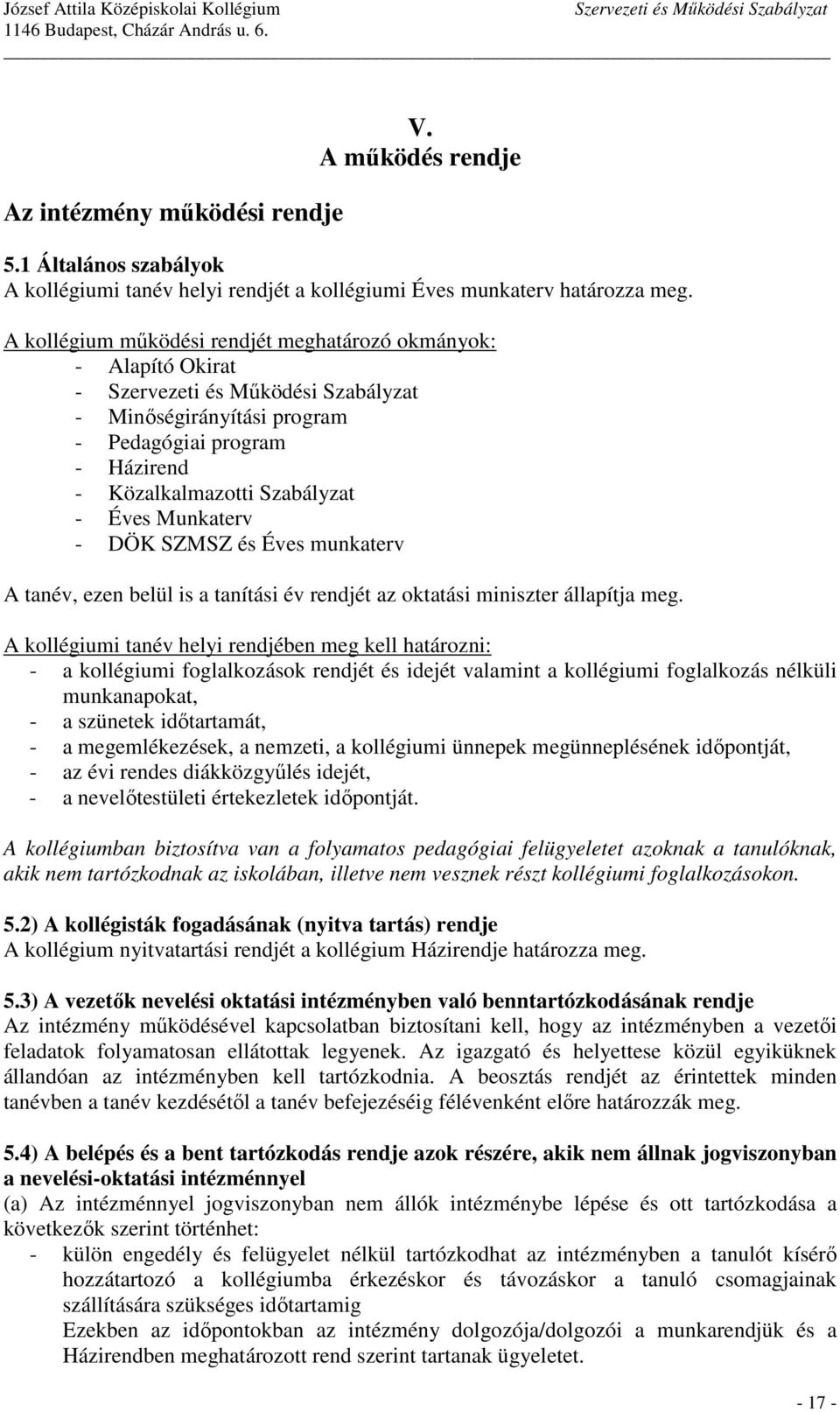 József Attila Középiskolai Kollégium
1146 Budapest, Cházár András u. 6.

Szervezeti és Működési Szabályzat

V.
A működés rendje

Az intézmény működési rendje

5.1 Általános szabályok
A kollégiumi tanév helyi rendjét a kollégiumi Éves munkaterv határozza meg.

A kollégium működési rendjét meghatározó okmányok:
- Alapító Okirat
- Szervezeti és Működési Szabályzat
- Minőségirányítási program
- Pedagógiai program
- Házirend
- Közalkalmazotti Szabályzat
- Éves Munkaterv
- DÖK SZMSZ és Éves munkaterv

A tanév, ezen belül is a tanítási év rendjét az oktatási miniszter állapítja meg.

A kollégiumi tanév helyi rendjében meg kell határozni:
- a kollégiumi foglalkozások rendjét és idejét valamint a kollégiumi foglalkozás nélküli munkanapokat,
- a szünetek időtartamát,
- a megemlékezések, a nemzeti, a kollégiumi ünnepek megünneplésének időpontját,
- az évi rendes diákközgyűlés idejét,
- a nevelőtestületi értekezletek időpontját.

A kollégiumban biztosítva van a folyamatos pedagógiai felügyeletet azoknak a tanulóknak, akik nem tartózkodnak az iskolában, illetve nem vesznek részt kollégiumi foglalkozásokon.

5.2) A kollégisták fogadásának (nyitva tartás) rendje
A kollégium nyitvatartási rendjét a kollégium Házirendje határozza meg.

5.3) A vezetők nevelési oktatási intézményben való benntartózkodásának rendje
Az intézmény működésével kapcsolatban biztosítani kell, hogy az intézményben a vezetői feladatok folyamatosan ellátottak legyenek. Az igazgató és helyettese közül egyiküknek állandóan az intézményben kell tartózkodnia. A beosztás rendjét az érintettek minden tanévben a tanév kezdésétől a tanév befejezéséig félévenként előre határozzák meg.

5.4) A belépés és a bent tartózkodás rendje azok részére, akik nem állnak jogviszonyban a nevelési-oktatási intézménnyel
(a) Az intézménnyel jogviszonyban nem állók intézménybe lépése és ott tartózkodása a következők szerint történhet:
- külön engedély és felügyelet nélkül tartózkodhat az intézményben a tanulót kísérő hozzátartozó a kollégiumba érkezéskor és távozáskor a tanuló csomagjainak szállítására szükséges időtartamig
Ezekben az időpontokban az intézmény dolgozója/dolgozói a munkarendjük és a Házirendben meghatározott rend szerint tartanak ügyeletet.

- 17 -